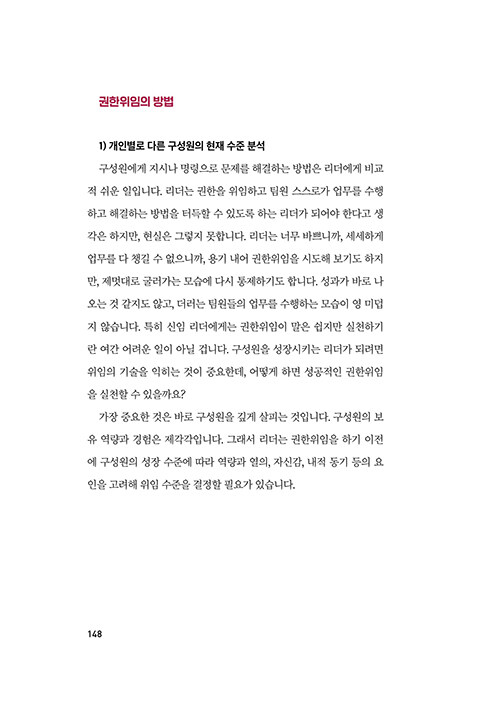 권한위임의 방법

1) 개인별로 다른 구성원의 현재 수준 분석

구성원에게 지시나 명령으로 문제를 해결하는 방법은 리더에게 비교적 쉬운 일입니다. 리더는 권한을 위임하고 팀원 스스로가 업무를 수행하고 해결하는 방법을 터득할 수 있도록 하는 리더가 되어야 한다고 생각은 하지만, 현실은 그렇지 못합니다. 리더는 너무 바쁘니까, 세세하게 업무를 다 챙길 수 없으니까, 용기 내어 권한위임을 시도해 보기도 하지만, 제멋대로 굴러가는 모습에 다시 통제하기도 합니다. 성과가 바로 나오는 것 같지도 않고, 더러는 팀원들의 업무를 수행하는 모습이 영 미덥지 않습니다. 특히 신임 리더에게는 권한위임이 말은 쉽지만 실천하기란 여간 어려운 일이 아닐 겁니다. 구성원을 성장시키는 리더가 되려면 위임의 기술을 익히는 것이 중요한데, 어떻게 하면 성공적인 권한위임을 실천할 수 있을까요?

가장 중요한 것은 바로 구성원을 깊게 살피는 것입니다. 구성원의 보유 역량과 경험은 제각각입니다. 그래서 리더는 권한위임을 하기 이전에 구성원의 성장 수준에 따라 역량과 열의, 자신감, 내적 동기 등의 요인을 고려해 위임 수준을 결정할 필요가 있습니다.

148